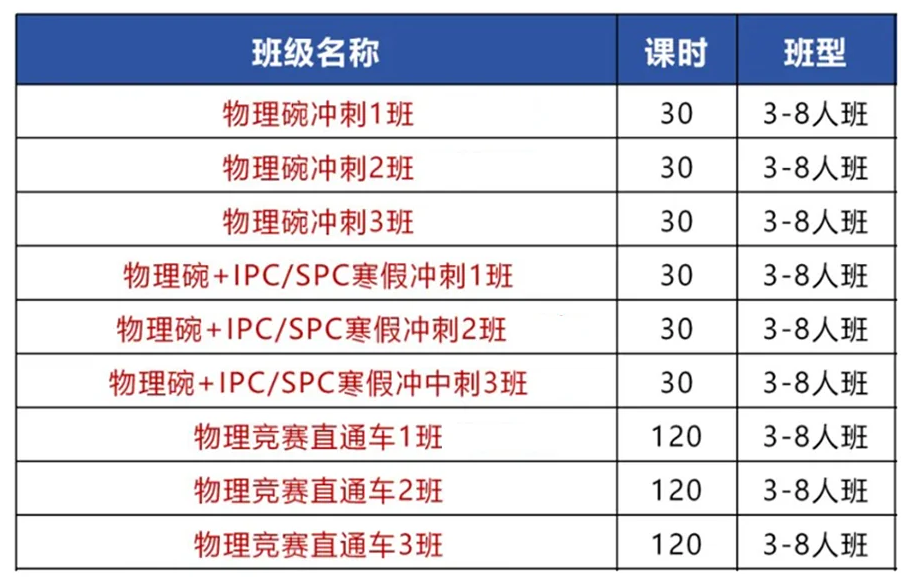 | 班级名称 | 课时 | 班型 |
|---|---|---|
| 物理碗冲刺1班 | 30 | 3-8人班 |
| 物理碗冲刺2班 | 30 | 3-8人班 |
| 物理碗冲刺3班 | 30 | 3-8人班 |
| 物理碗+IPC/SPC寒假冲刺1班 | 30 | 3-8人班 |
| 物理碗+IPC/SPC寒假冲刺2班 | 30 | 3-8人班 |
| 物理碗+IPC/SPC寒假冲中刺3班 | 30 | 3-8人班 |
| 物理竞赛直通车1班 | 120 | 3-8人班 |
| 物理竞赛直通车2班 | 120 | 3-8人班 |
| 物理竞赛直通车3班 | 120 | 3-8人班 |